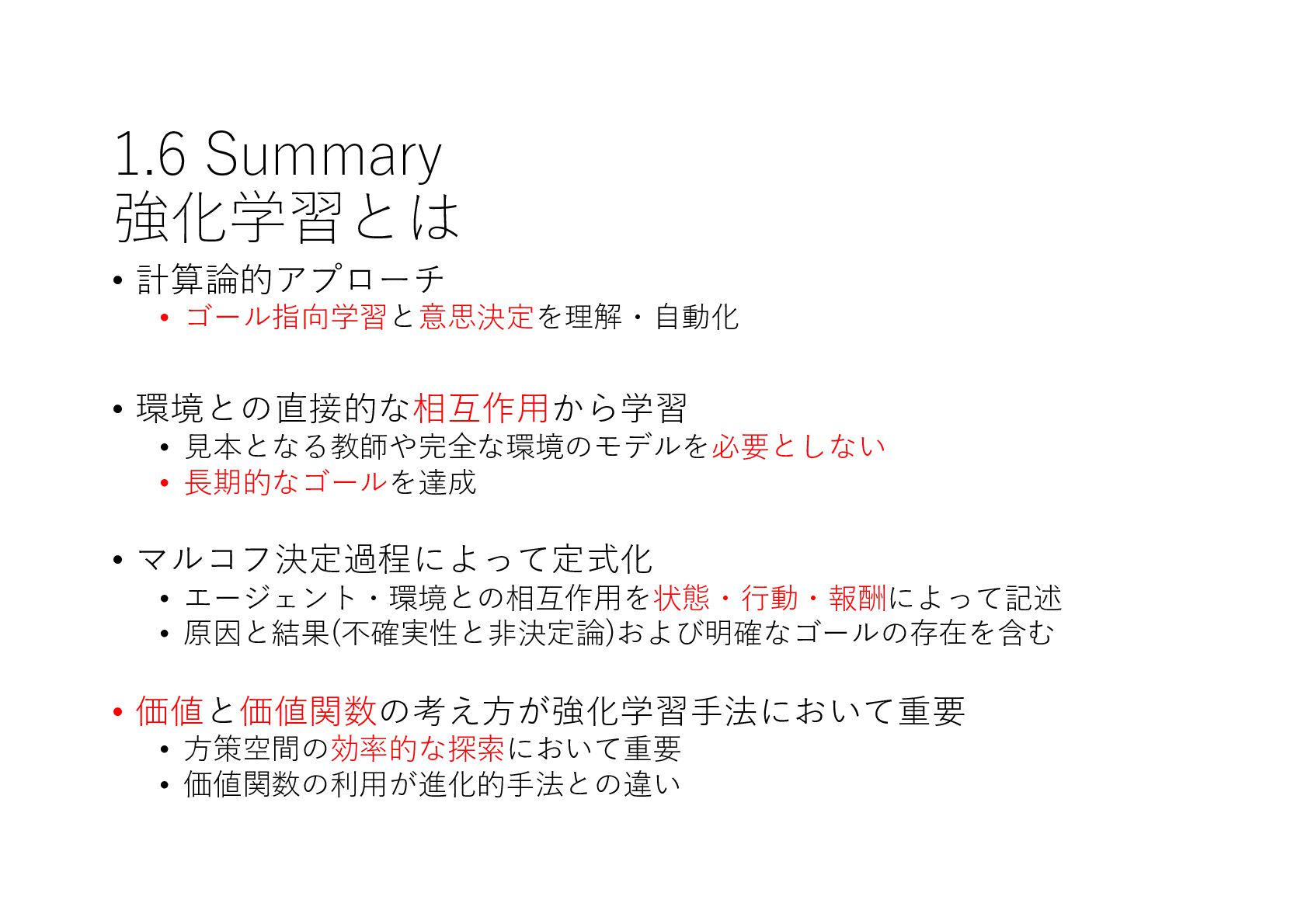 1.6 Summary
強化学習とは

• 計算論的アプローチ
  • ゴール指向学習と意思決定を理解・自動化

• 環境との直接的な相互作用から学習
  • 見本となる教師や完全な環境のモデルを必要としない
  • 長期的なゴールを達成

• マルコフ決定過程によって定式化
  • エージェント・環境との相互作用を状態・行動・報酬によって記述
  • 原因と結果(不確実性と非決定論)および明確なゴールの存在を含む

• 価値と価値関数の考え方が強化学習手法において重要
  • 方策空間の効率的な探索において重要
  • 価値関数の利用が進化的手法との違い